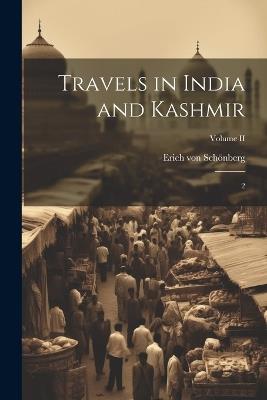 Travels in India and Kashmir

Volume II

Erich von Schönberg

2